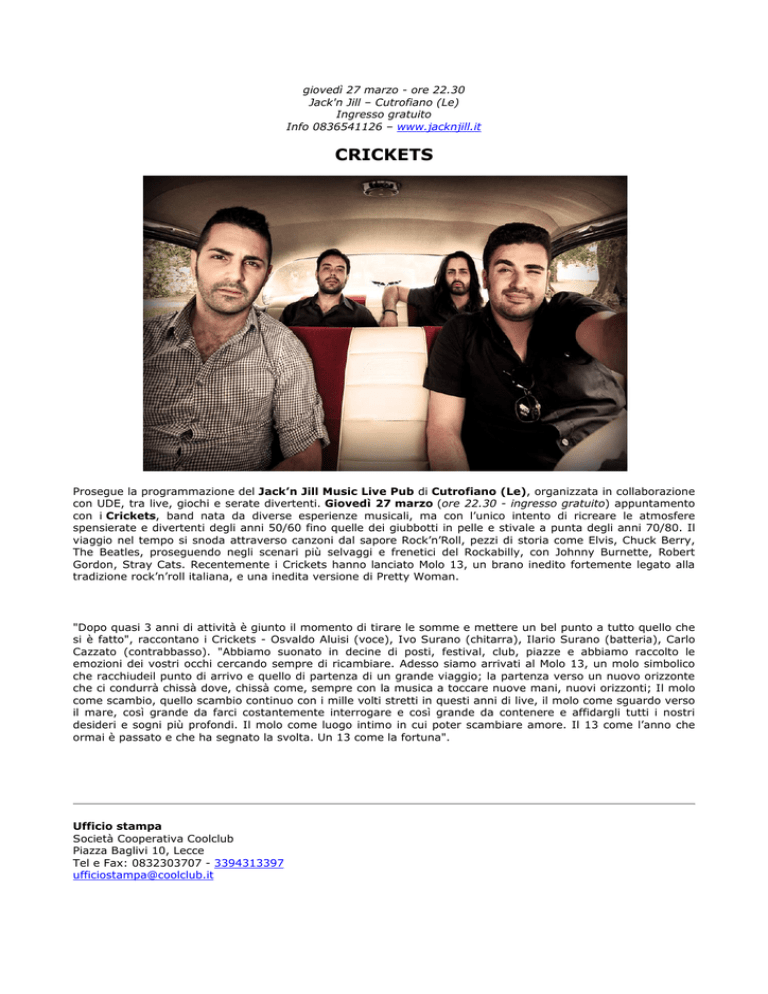 giovedì 27 marzo - ore 22.30
Jack'n Jill – Cutrofiano (Le)
Ingresso gratuito
Info 0836541126 – www.jacknjill.it

CRICKETS

Prosegue la programmazione del Jack'n Jill Music Live Pub di Cutrofiano (Le), organizzata in collaborazione con UDE, tra live, giochi e serate divertenti. Giovedì 27 marzo (ore 22.30 - ingresso gratuito) appuntamento con i Crickets, band nata da diverse esperienze musicali, ma con l'unico intento di ricreare le atmosfere spensierate e divertenti degli anni 50/60 fino quelle dei giubbotti in pelle e stivale a punta degli anni 70/80. Il viaggio nel tempo si snoda attraverso canzoni dal sapore Rock'n'Roll, pezzi di storia come Elvis, Chuck Berry, The Beatles, proseguendo negli scenari più selvaggi e frenetici del Rockabilly, con Johnny Burnette, Robert Gordon, Stray Cats. Recentemente i Crickets hanno lanciato Molo 13, un brano inedito fortemente legato alla tradizione rock'n'roll italiana, e una inedita versione di Pretty Woman.

"Dopo quasi 3 anni di attività è giunto il momento di tirare le somme e mettere un bel punto a tutto quello che si è fatto", raccontano i Crickets - Osvaldo Aluisi (voce), Ivo Surano (chitarra), Ilario Surano (batteria), Carlo Cazzato (contrabbasso). "Abbiamo suonato in decine di posti, festival, club, piazze e abbiamo raccolto le emozioni dei vostri occhi cercando sempre di ricambiare. Adesso siamo arrivati al Molo 13, un molo simbolico che racchiudeil punto di arrivo e quello di partenza di un grande viaggio; la partenza verso un nuovo orizzonte che ci condurrà chissà dove, chissà come, sempre con la musica a toccare nuove mani, nuovi orizzonti; Il molo come scambio, quello scambio continuo con i mille volti stretti in questi anni di live, il molo come sguardo verso il mare, così grande da farci costantemente interrogare e così grande da contenere e affidargli tutti i nostri desideri e sogni più profondi. Il molo come luogo intimo in cui poter scambiare amore. Il 13 come l'anno che ormai è passato e che ha segnato la svolta. Un 13 come la fortuna".

Ufficio stampa
Società Cooperativa Coolclub
Piazza Baglivi 10, Lecce
Tel e Fax: 0832303707 - 3394313397
ufficiostampa@coolclub.it